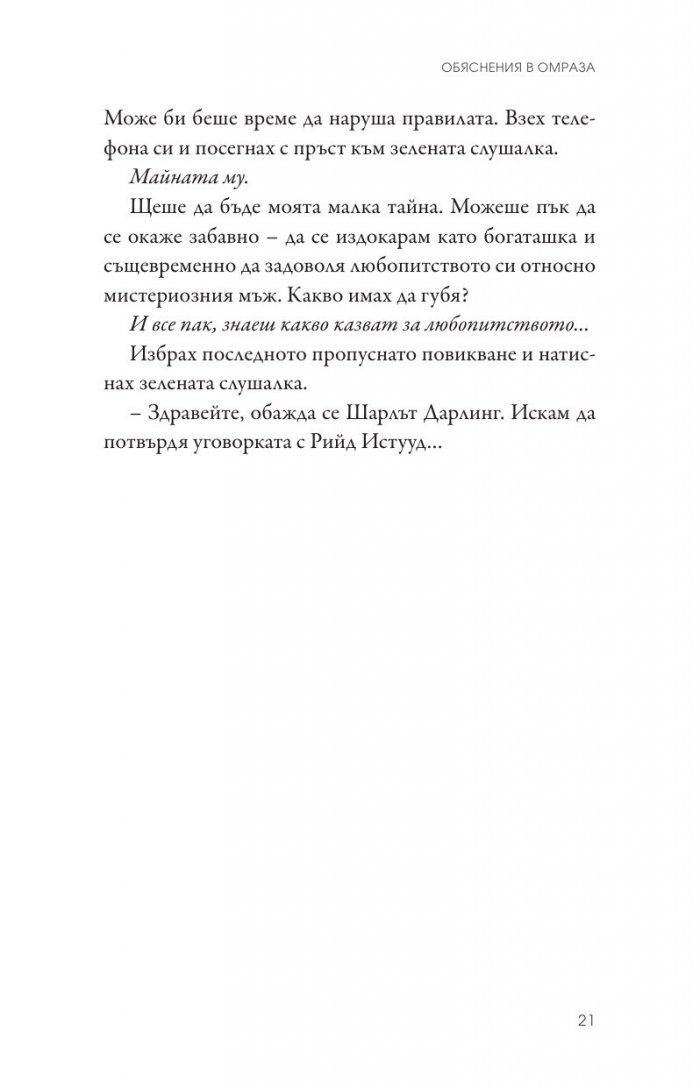 ОБЯСНЕНИЯ В ОМРАЗА

Може би беше време да наруша правилата. Взех телефона си и посегнах с пръст към зелената слушалка.

Майната му.

Щеше да бъде моята малка тайна. Можеше пък да се окаже забавно – да се издокарам като богаташка и същевременно да задоволя любопитството си относно мистериозния мъж. Какво имах да губя?

И все пак, знаеш какво казват за любопитството...

Избрах последното пропуснато повикване и натиснах зелената слушалка.

– Здравейте, обажда се Шарлът Дарлинг. Искам да потвърдя уговорката с Рийд Истууд...

21